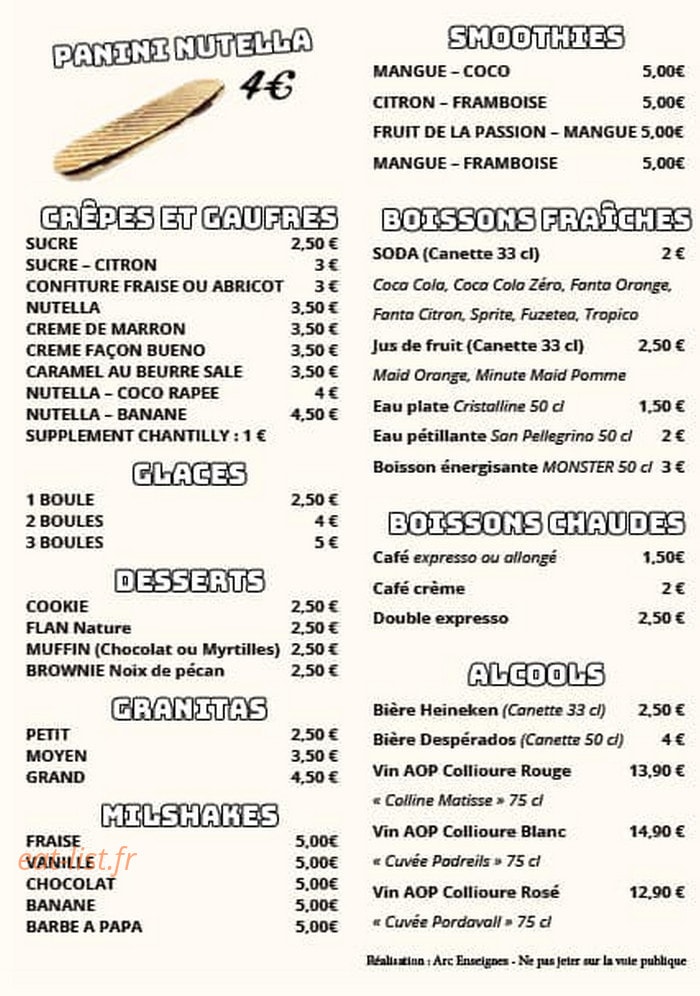 PANINI NUTELLA
4€

CRÊPES ET GAUFRES
SUCRE 2,50 €
SUCRE – CITRON 3 €
CONFITURE FRAISE OU ABRICOT 3 €
NUTELLA 3,50 €
CREME DE MARRON 3,50 €
CREME FAÇON BUENO 3,50 €
CARAMEL AU BEURRE SALE 3,50 €
NUTELLA – COCO RAPEE 4 €
NUTELLA – BANANE 4,50 €
SUPPLEMENT CHANTILLY : 1 €

GLACES
1 BOULE 2,50 €
2 BOULES 4 €
3 BOULES 5 €

DESSERTS
COOKIE 2,50 €
FLAN Nature 2,50 €
MUFFIN (Chocolat ou Myrtilles) 2,50 €
BROWNIE Noix de pécan 2,50 €

GRANITAS
PETIT 2,50 €
MOYEN 3,50 €
GRAND 4,50 €

MILSHAKES
FRAISE 5,00€
VANILLE 5,00€
CHOCOLAT 5,00€
BANANE 5,00€
BARBE A PAPA 5,00€

SMOOTHIES
MANGUE – COCO 5,00€
CITRON – FRAMBOISE 5,00€
FRUIT DE LA PASSION – MANGUE 5,00€
MANGUE – FRAMBOISE 5,00€

BOISSONS FRAÎCHES
SODA (Canette 33 cl) 2 €
Coca Cola, Coca Cola Zéro, Fanta Orange, Fanta Citron, Sprite, Fuzetea, Tropico
Jus de fruit (Canette 33 cl) 2,50 €
Maid Orange, Minute Maid Pomme
Eau plate Cristalline 50 cl 1,50 €
Eau pétillante San Pellegrino 50 cl 2 €
Boisson énergisante MONSTER 50 cl 3 €

BOISSONS CHAUDES
Café expresso ou allongé 1,50€
Café crème 2 €
Double expresso 2,50 €

ALCOOLS
Bière Heineken (Canette 33 cl) 2,50 €
Bière Despérados (Canette 50 cl) 4 €
Vin AOP Collioure Rouge 13,90 €
« Colline Matisse » 75 cl
Vin AOP Collioure Blanc 14,90 €
« Cuvée Padreils » 75 cl
Vin AOP Collioure Rosé 12,90 €
« Cuvée Pordavall » 75 cl

Réalisation : Arc Enseignes - Ne pas jeter sur la voie publique

eat-list.fr